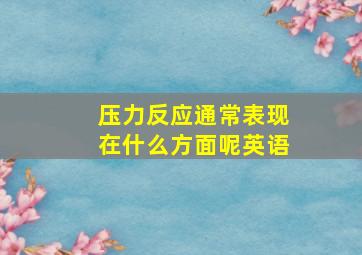 压力反应通常表现在什么方面呢英语